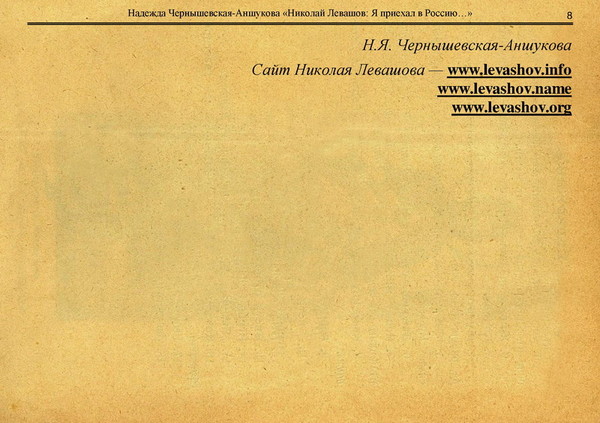 Надежда Чернышевская-Аншукова «Николай Левашов: Я приехал в Россию…» 8

Н.Я. Чернышевская-Аншукова

Сайт Николая Левашова — www.levashov.info
www.levashov.name
www.levashov.org